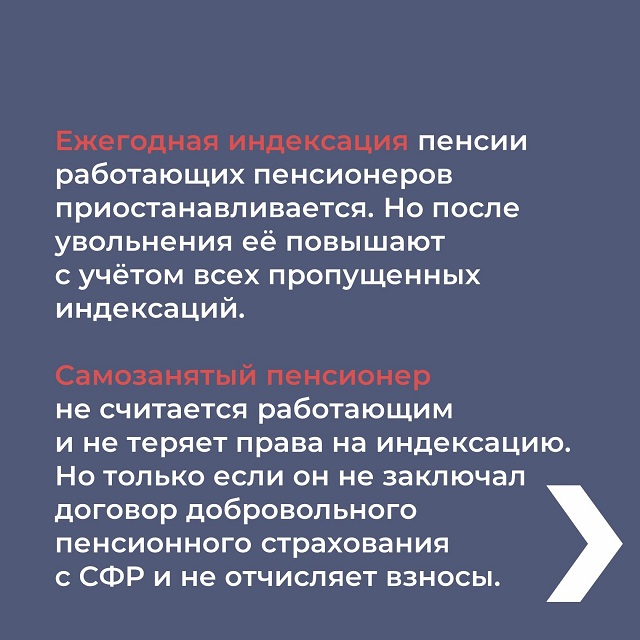 Ежегодная индексация пенсии работающих пенсионеров приостанавливается. Но после увольнения её повышают с учётом всех пропущенных индексаций.

Самозанятый пенсионер не считается работающим и не теряет права на индексацию. Но только если он не заключал договор добровольного пенсионного страхования с СФР и не отчисляет взносы.